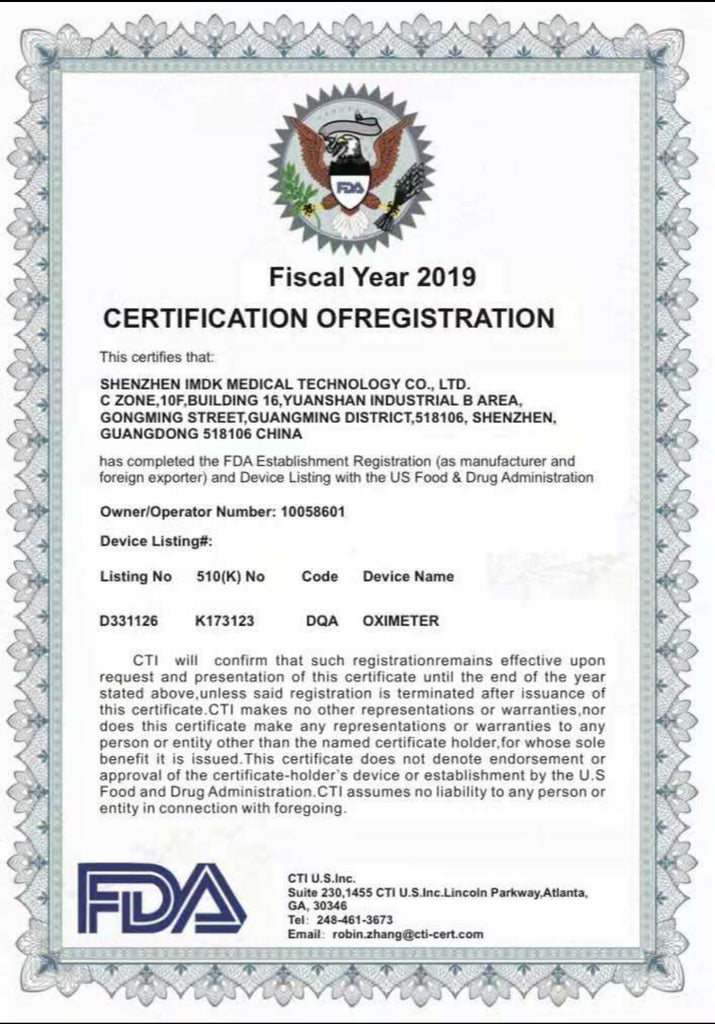 FDA

Fiscal Year 2019

CERTIFICATION OFREGISTRATION

This certifies that:

SHENZHEN IMDK MEDICAL TECHNOLOGY CO., LTD.
C ZONE,10F,BUILDING 16,YUANSHAN INDUSTRIAL B AREA, GONGMING STREET,GUANGMING DISTRICT,518106, SHENZHEN, GUANGDONG 518106 CHINA

has completed the FDA Establishment Registration (as manufacturer and foreign exporter) and Device Listing with the US Food & Drug Administration

Owner/Operator Number: 10058601

Device Listing#:

| Listing No | 510(K) No | Code | Device Name |
|---|---|---|---|
| D331126 | K173123 | DQA | OXIMETER |

CTI will confirm that such registrationremains effective upon request and presentation of this certificate until the end of the year stated above,unless said registration is terminated after issuance of this certificate.CTI makes no other representations or warranties,nor does this certificate make any representations or warranties to any person or entity other than the named certificate holder,for whose sole benefit it is issued.This certificate does not denote endorsement or approval of the certificate-holder's device or establishment by the U.S Food and Drug Administration.CTI assumes no liability to any person or entity in connection with foregoing.

FDA

CTI U.S.Inc.
Suite 230,1455 CTI U.S.Inc.Lincoln Parkway,Atlanta, GA, 30346
Tel: 248-461-3673
Email: robin.zhang@cti-cert.com